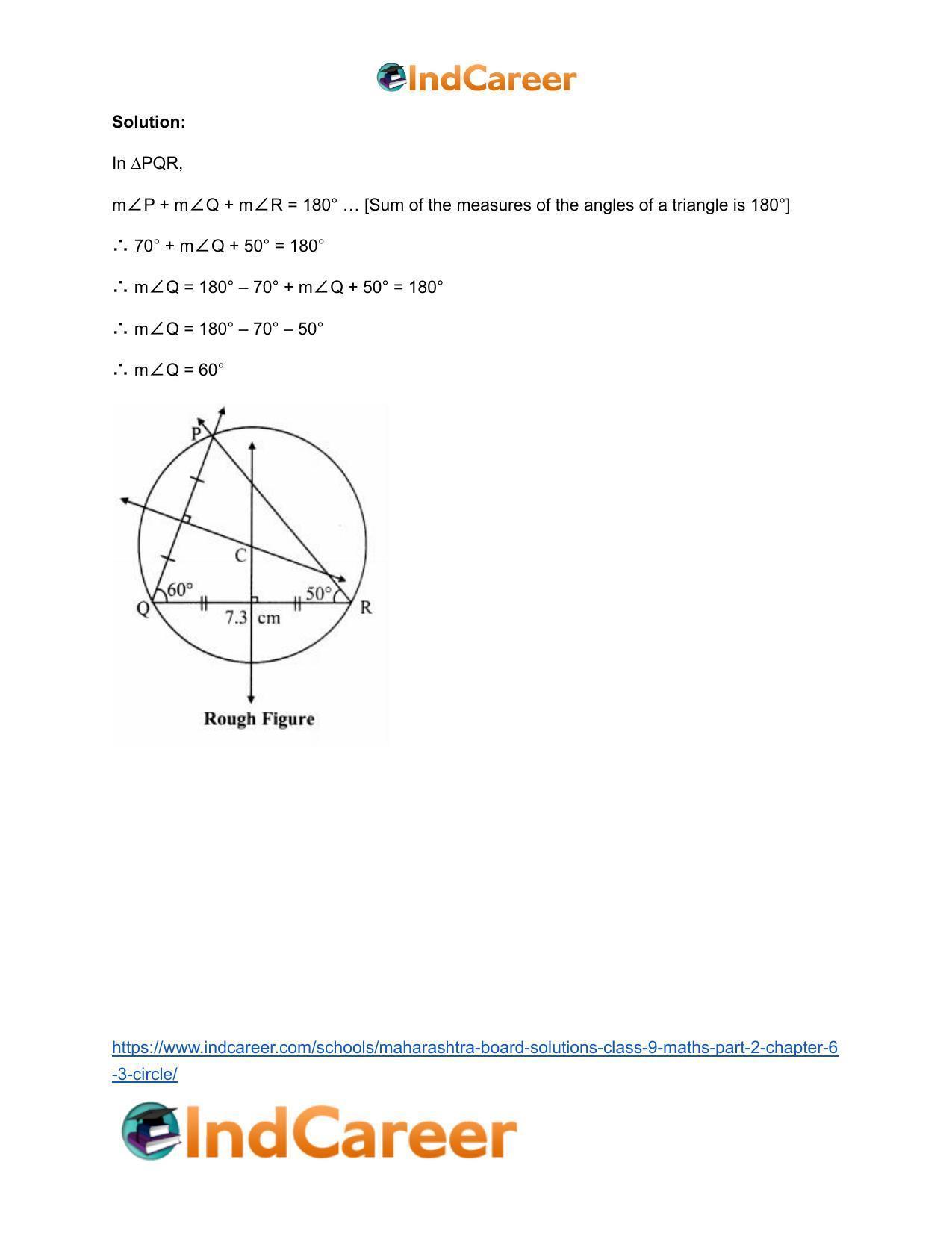 IndCareer

**Solution:**

In ∆PQR,

m∠P + m∠Q + m∠R = 180° … [Sum of the measures of the angles of a triangle is 180°]

∴ 70° + m∠Q + 50° = 180°

∴ m∠Q = 180° – 70° + m∠Q + 50° = 180°

∴ m∠Q = 180° – 70° – 50°

∴ m∠Q = 60°

P
C
60°
50°
Q
R
7.3 cm
Rough Figure

https://www.indcareer.com/schools/maharashtra-board-solutions-class-9-maths-part-2-chapter-6-3-circle/

IndCareer